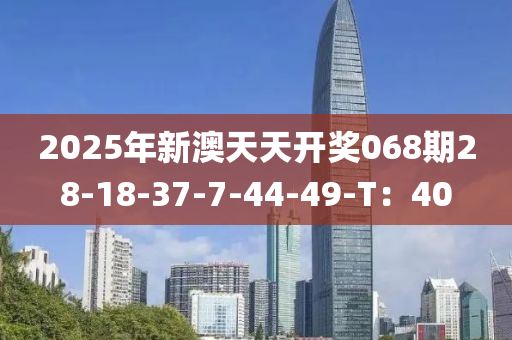 2025年新澳天天开奖068期28-18-37-7-44-49-T：40